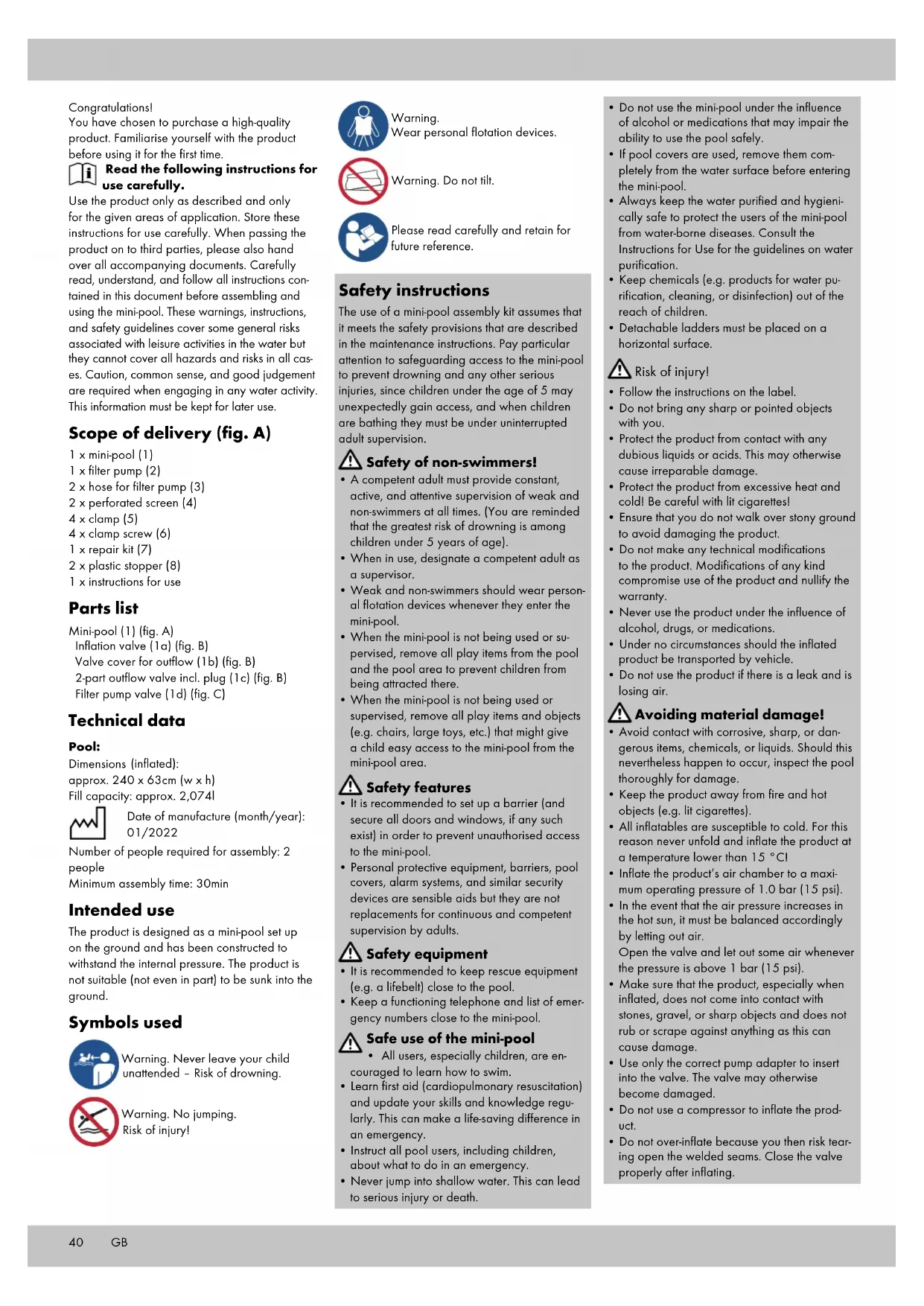 Congratulations!
You have chosen to purchase a high-quality product. Familiarise yourself with the product before using it for the first time.

Read the following instructions for use carefully.

Use the product only as described and only for the given areas of application. Store these instructions for use carefully. When passing the product on to third parties, please also hand over all accompanying documents. Carefully read, understand, and follow all instructions contained in this document before assembling and using the mini-pool. These warnings, instructions, and safety guidelines cover some general risks associated with leisure activities in the water but they cannot cover all hazards and risks in all cases. Caution, common sense, and good judgement are required when engaging in any water activity. This information must be kept for later use.

Scope of delivery (fig. A)

1 x mini-pool (1)
1 x filter pump (2)
2 x hose for filter pump (3)
2 x perforated screen (4)
4 x clamp (5)
4 x clamp screw (6)
1 x repair kit (7)
2 x plastic stopper (8)
1 x instructions for use

Parts list

Mini-pool (1) (fig. A)
Inflation valve (1a) (fig. B)
Valve cover for outflow (1b) (fig. B)
2-part outflow valve incl. plug (1c) (fig. B)
Filter pump valve (1d) (fig. C)

Technical data

Pool:
Dimensions (inflated):
approx. 240 x 63cm (w x h)
Fill capacity: approx. 2,074l

Date of manufacture (month/year):
01/2022

Number of people required for assembly: 2 people
Minimum assembly time: 30min

Intended use

The product is designed as a mini-pool set up on the ground and has been constructed to withstand the internal pressure. The product is not suitable (not even in part) to be sunk into the ground.

Symbols used

Warning. Never leave your child unattended – Risk of drowning.

Warning. No jumping.
Risk of injury!

Warning.
Wear personal flotation devices.

Warning. Do not tilt.

Please read carefully and retain for future reference.

Safety instructions

The use of a mini-pool assembly kit assumes that it meets the safety provisions that are described in the maintenance instructions. Pay particular attention to safeguarding access to the mini-pool to prevent drowning and any other serious injuries, since children under the age of 5 may unexpectedly gain access, and when children are bathing they must be under uninterrupted adult supervision.

Safety of non-swimmers!
• A competent adult must provide constant, active, and attentive supervision of weak and non-swimmers at all times. (You are reminded that the greatest risk of drowning is among children under 5 years of age).
• When in use, designate a competent adult as a supervisor.
• Weak and non-swimmers should wear personal flotation devices whenever they enter the mini-pool.
• When the mini-pool is not being used or supervised, remove all play items from the pool and the pool area to prevent children from being attracted there.
• When the mini-pool is not being used or supervised, remove all play items and objects (e.g. chairs, large toys, etc.) that might give a child easy access to the mini-pool from the mini-pool area.

Safety features
• It is recommended to set up a barrier (and secure all doors and windows, if any such exist) in order to prevent unauthorised access to the mini-pool.
• Personal protective equipment, barriers, pool covers, alarm systems, and similar security devices are sensible aids but they are not replacements for continuous and competent supervision by adults.

Safety equipment
• It is recommended to keep rescue equipment (e.g. a lifebelt) close to the pool.
• Keep a functioning telephone and list of emergency numbers close to the mini-pool.

Safe use of the mini-pool
• All users, especially children, are encouraged to learn how to swim.
• Learn first aid (cardiopulmonary resuscitation) and update your skills and knowledge regularly. This can make a life-saving difference in an emergency.
• Instruct all pool users, including children, about what to do in an emergency.
• Never jump into shallow water. This can lead to serious injury or death.

• Do not use the mini-pool under the influence of alcohol or medications that may impair the ability to use the pool safely.
• If pool covers are used, remove them completely from the water surface before entering the mini-pool.
• Always keep the water purified and hygienically safe to protect the users of the mini-pool from water-borne diseases. Consult the Instructions for Use for the guidelines on water purification.
• Keep chemicals (e.g. products for water purification, cleaning, or disinfection) out of the reach of children.
• Detachable ladders must be placed on a horizontal surface.

Risk of injury!
• Follow the instructions on the label.
• Do not bring any sharp or pointed objects with you.
• Protect the product from contact with any dubious liquids or acids. This may otherwise cause irreparable damage.
• Protect the product from excessive heat and cold! Be careful with lit cigarettes!
• Ensure that you do not walk over stony ground to avoid damaging the product.
• Do not make any technical modifications to the product. Modifications of any kind compromise use of the product and nullify the warranty.
• Never use the product under the influence of alcohol, drugs, or medications.
• Under no circumstances should the inflated product be transported by vehicle.
• Do not use the product if there is a leak and is losing air.

Avoiding material damage!
• Avoid contact with corrosive, sharp, or dangerous items, chemicals, or liquids. Should this nevertheless happen to occur, inspect the pool thoroughly for damage.
• Keep the product away from fire and hot objects (e.g. lit cigarettes).
• All inflatables are susceptible to cold. For this reason never unfold and inflate the product at a temperature lower than 15 °C!
• Inflate the product's air chamber to a maximum operating pressure of 1.0 bar (15 psi).
• In the event that the air pressure increases in the hot sun, it must be balanced accordingly by letting out air.
Open the valve and let out some air whenever the pressure is above 1 bar (15 psi).
• Make sure that the product, especially when inflated, does not come into contact with stones, gravel, or sharp objects and does not rub or scrape against anything as this can cause damage.
• Use only the correct pump adapter to insert into the valve. The valve may otherwise become damaged.
• Do not use a compressor to inflate the product.
• Do not over-inflate because you then risk tearing open the welded seams. Close the valve properly after inflating.

40 GB